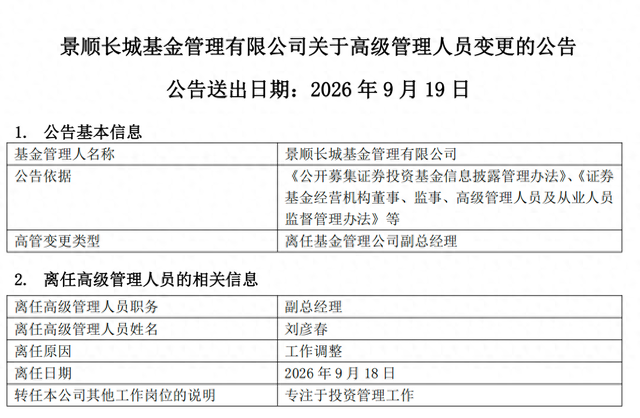 景顺长城基金管理有限公司关于高级管理人员变更的公告

公告送出日期：2026 年 9 月 19 日

1.　公告基本信息

| 基金管理人名称 | 景顺长城基金管理有限公司 |
|---|---|
| 公告依据 | 《公开募集证券投资基金信息披露管理办法》、《证券基金经营机构董事、监事、高级管理人员及从业人员监督管理办法》等 |
| 高管变更类型 | 离任基金管理公司副总经理 |

2.　离任高级管理人员的相关信息

| 离任高级管理人员职务 | 副总经理 |
|---|---|
| 离任高级管理人员姓名 | 刘彦春 |
| 离任原因 | 工作调整 |
| 离任日期 | 2026 年 9 月 18 日 |
| 转任本公司其他工作岗位的说明 | 专注于投资管理工作 |